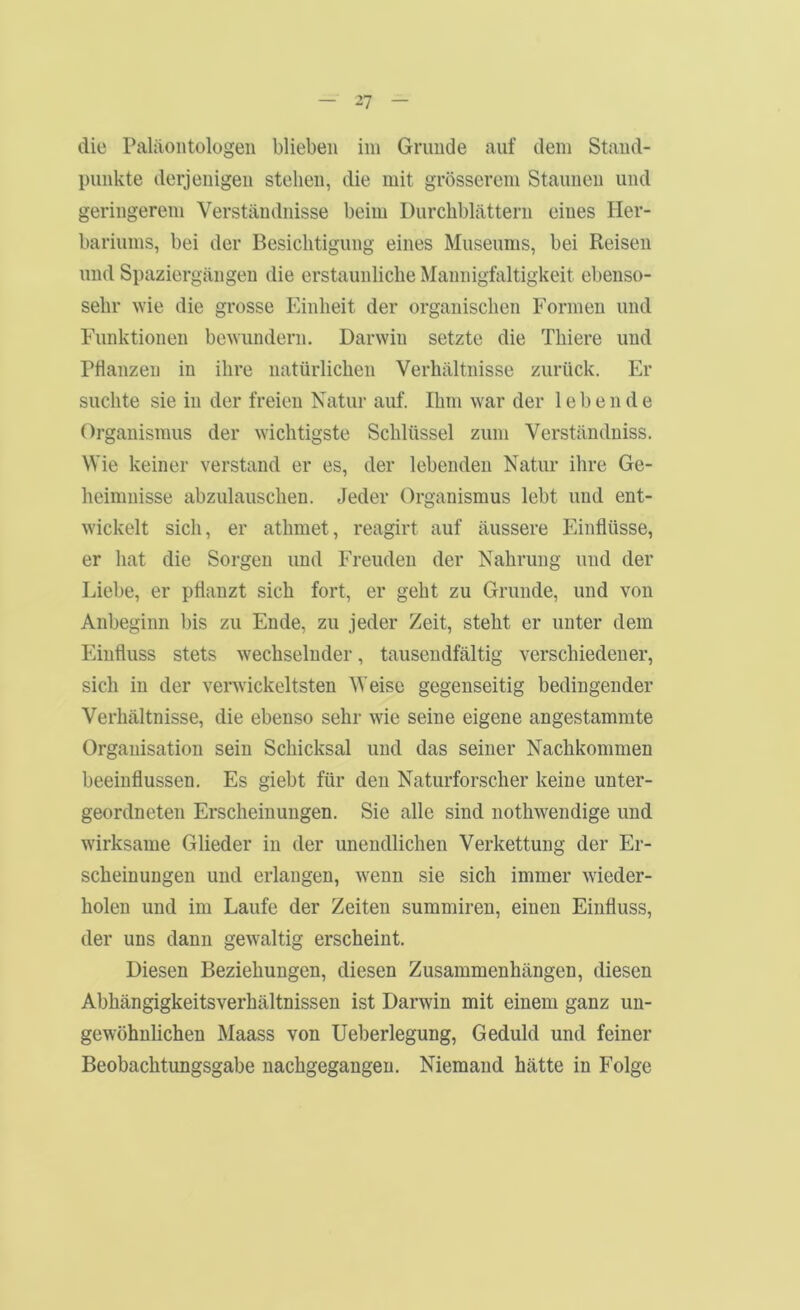 — 27 —

die Paläontologen blieben im Grunde auf dem Standpunkte derjenigen stehen, die mit grösserem Staunen und geringerem Verständnisse beim Durchblättern eines Herbariums, bei der Besichtigung eines Museums, bei Reisen und Spaziergängen die erstaunliche Mannigfaltigkeit ebensosehr wie die grosse Einheit der organischen Formen und Funktionen bewundern. Darwin setzte die Thiere und Pflanzen in ihre natürlichen Verhältnisse zurück. Er suchte sie in der freien Natur auf. Ihm war der lebende Organismus der wichtigste Schlüssel zum Verständniss. Wie keiner verstand er es, der lebenden Natur ihre Geheimnisse abzulauschen. Jeder Organismus lebt und entwickelt sich, er athmet, reagirt auf äussere Einflüsse, er hat die Sorgen und Freuden der Nahrung und der Liebe, er pflanzt sich fort, er geht zu Grunde, und von Anbeginn bis zu Ende, zu jeder Zeit, steht er unter dem Einfluss stets wechselnder, tausendfältig verschiedener, sich in der verwickeltsten Weise gegenseitig bedingender Verhältnisse, die ebenso sehr wie seine eigene angestammte Organisation sein Schicksal und das seiner Nachkommen beeinflussen. Es giebt für den Naturforscher keine untergeordneten Erscheinungen. Sie alle sind nothwendige und wirksame Glieder in der unendlichen Verkettung der Erscheinungen und erlangen, wenn sie sich immer wiederholen und im Laufe der Zeiten summiren, einen Einfluss, der uns dann gewaltig erscheint.

Diesen Beziehungen, diesen Zusammenhängen, diesen Abhängigkeitsverhältnissen ist Darwin mit einem ganz ungewöhnlichen Maass von Ueberlegung, Geduld und feiner Beobachtungsgabe nachgegangen. Niemand hätte in Folge